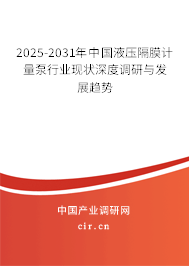 2025-2031年中国液压隔膜计量泵行业现状深度调研与发展趋势

中国产业调研网
cir.cn